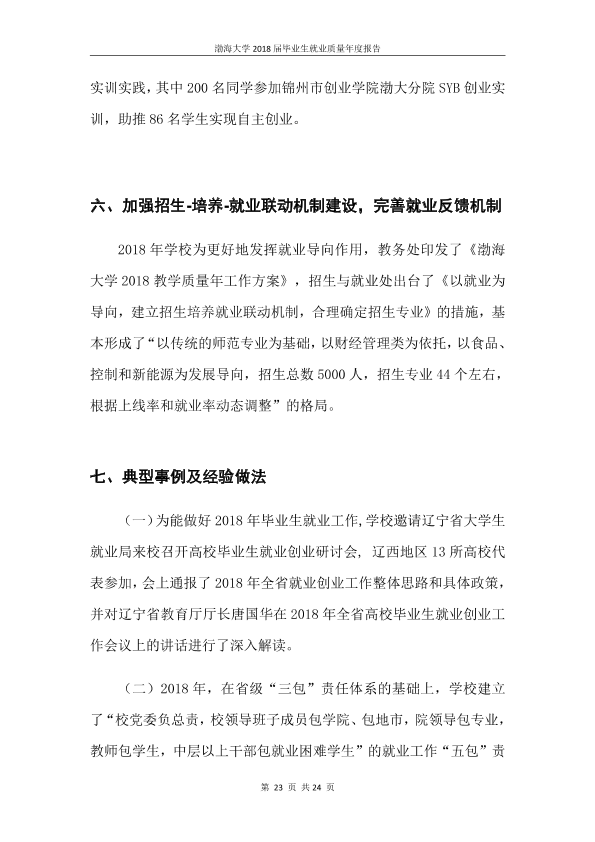 渤海大学2018届毕业生就业质量年度报告

实训实践，其中200名同学参加锦州市创业学院渤大分院SYB创业实训，助推86名学生实现自主创业。

六、加强招生-培养-就业联动机制建设，完善就业反馈机制

2018年学校为更好地发挥就业导向作用，教务处印发了《渤海大学2018教学质量年工作方案》，招生与就业处出台了《以就业为导向，建立招生培养就业联动机制，合理确定招生专业》的措施，基本形成了“以传统的师范专业为基础，以财经管理类为依托，以食品、控制和新能源为发展导向，招生总数5000人，招生专业44个左右，根据上线率和就业率动态调整”的格局。

七、典型事例及经验做法

（一）为能做好2018年毕业生就业工作,学校邀请辽宁省大学生就业局来校召开高校毕业生就业创业研讨会，辽西地区13所高校代表参加，会上通报了2018年全省就业创业工作整体思路和具体政策，并对辽宁省教育厅厅长唐国华在2018年全省高校毕业生就业创业工作会议上的讲话进行了深入解读。

（二）2018年，在省级“三包”责任体系的基础上，学校建立了“校党委负总责，校领导班子成员包学院、包地市，院领导包专业，教师包学生，中层以上干部包就业困难学生”的就业工作“五包”责

第23页 共24页